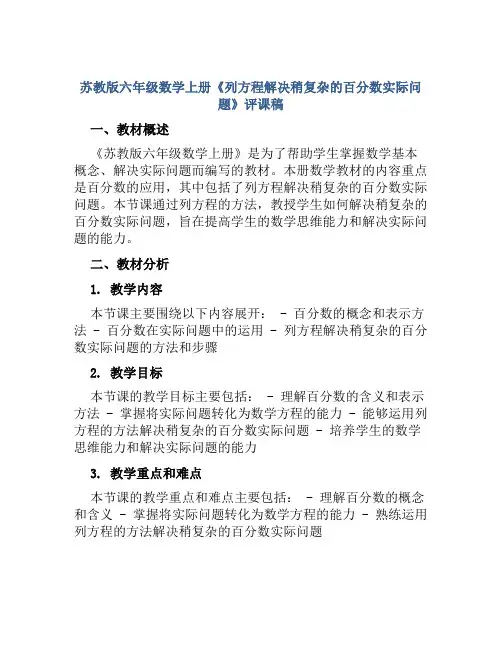 苏教版六年级数学上册《列方程解决稍复杂的百分数实际问题》评课稿

一、教材概述

《苏教版六年级数学上册》是为了帮助学生掌握数学基本概念、解决实际问题而编写的教材。本册数学教材的内容重点是百分数的应用，其中包括了列方程解决稍复杂的百分数实际问题。本节课通过列方程的方法，教授学生如何解决稍复杂的百分数实际问题，旨在提高学生的数学思维能力和解决实际问题的能力。

二、教材分析

1. 教学内容

本节课主要围绕以下内容展开： - 百分数的概念和表示方法 - 百分数在实际问题中的运用 - 列方程解决稍复杂的百分数实际问题的方法和步骤

2. 教学目标

本节课的教学目标主要包括： - 理解百分数的含义和表示方法 - 掌握将实际问题转化为数学方程的能力 - 能够运用列方程的方法解决稍复杂的百分数实际问题 - 培养学生的数学思维能力和解决实际问题的能力

3. 教学重点和难点

本节课的教学重点和难点主要包括： - 理解百分数的概念和含义 - 掌握将实际问题转化为数学方程的能力 - 熟练运用列方程的方法解决稍复杂的百分数实际问题